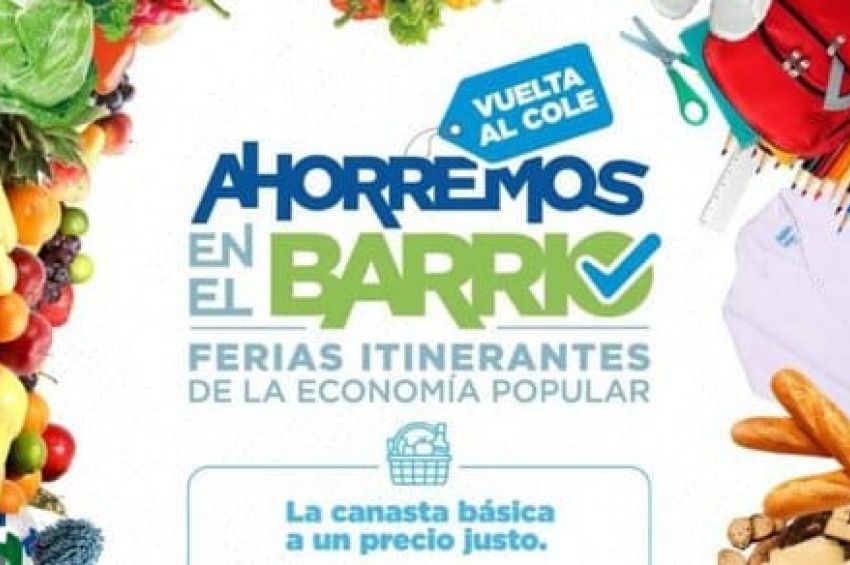 VUELTA AL COLE

AHORREMOS EN EL BARRIO

FERIAS ITINERANTES DE LA ECONOMÍA POPULAR

La canasta básica a un precio justo.